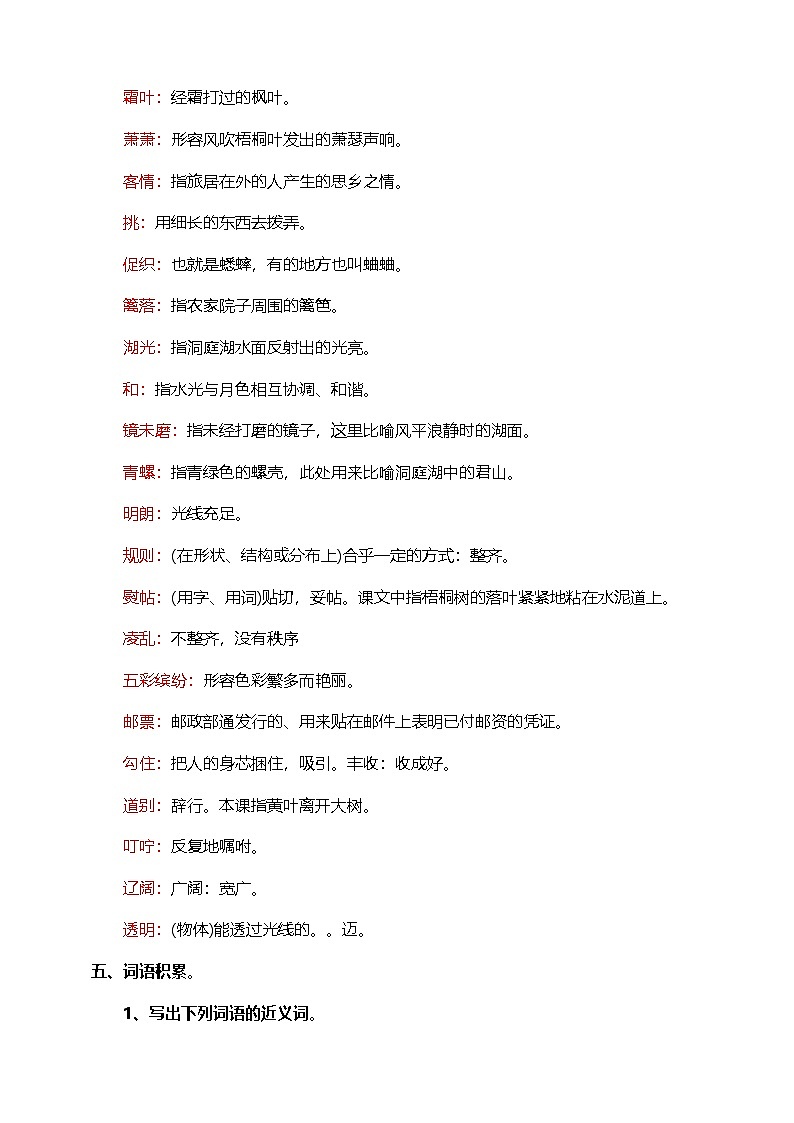 霜叶：经霜打过的枫叶。

萧萧：形容风吹梧桐叶发出的萧瑟声响。

客情：指旅居在外的人产生的思乡之情。

挑：用细长的东西去拨弄。

促织：也就是蟋蟀，有的地方也叫蛐蛐。

篱落：指农家院子周围的篱笆。

湖光：指洞庭湖水面反射出的光亮。

和：指水光与月色相互协调、和谐。

镜未磨：指未经打磨的镜子，这里比喻风平浪静时的湖面。

青螺：指青绿色的螺壳，此处用来比喻洞庭湖中的君山。

明朗：光线充足。

规则：(在形状、结构或分布上)合乎一定的方式：整齐。

熨帖：(用字、用词)贴切，妥帖。课文中指梧桐树的落叶紧紧地粘在水泥道上。

凌乱：不整齐，没有秩序

五彩缤纷：形容色彩繁多而艳丽。

邮票：邮政部通发行的、用来贴在邮件上表明已付邮资的凭证。

勾住：把人的身芯捆住，吸引。丰收：收成好。

道别：辞行。本课指黄叶离开大树。

叮咛：反复地嘱咐。

辽阔：广阔：宽广。

透明：(物体)能透过光线的。。迈。

五、词语积累。

1、写出下列词语的近义词。